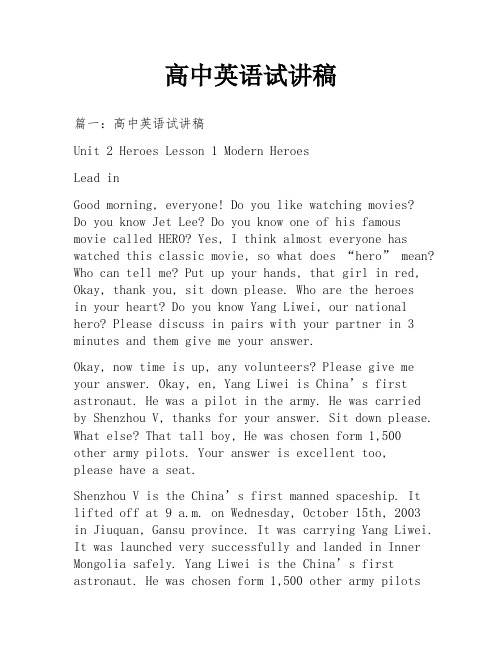 高中英语试讲稿

篇一：高中英语试讲稿

Unit 2 Heroes Lesson 1 Modern Heroes

Lead in

Good morning, everyone! Do you like watching movies? Do you know Jet Lee? Do you know one of his famous movie called HERO? Yes, I think almost everyone has watched this classic movie, so what does “hero” mean? Who can tell me? Put up your hands, that girl in red, Okay, thank you, sit down please. Who are the heroes in your heart? Do you know Yang Liwei, our national hero? Please discuss in pairs with your partner in 3 minutes and them give me your answer.

Okay, now time is up, any volunteers? Please give me your answer. Okay, en, Yang Liwei is China’s first astronaut. He was a pilot in the army. He was carried by Shenzhou V, thanks for your answer. Sit down please. What else? That tall boy, He was chosen form 1,500 other army pilots. Your answer is excellent too, please have a seat.

Shenzhou V is the China’s first manned spaceship. It lifted off at 9 a.m. on Wednesday, October 15th, 2003 in Jiuquan, Gansu province. It was carrying Yang Liwei. It was launched very successfully and landed in Inner Mongolia safely. Yang Liwei is the China’s first astronaut. He was chosen form 1,500 other army pilots